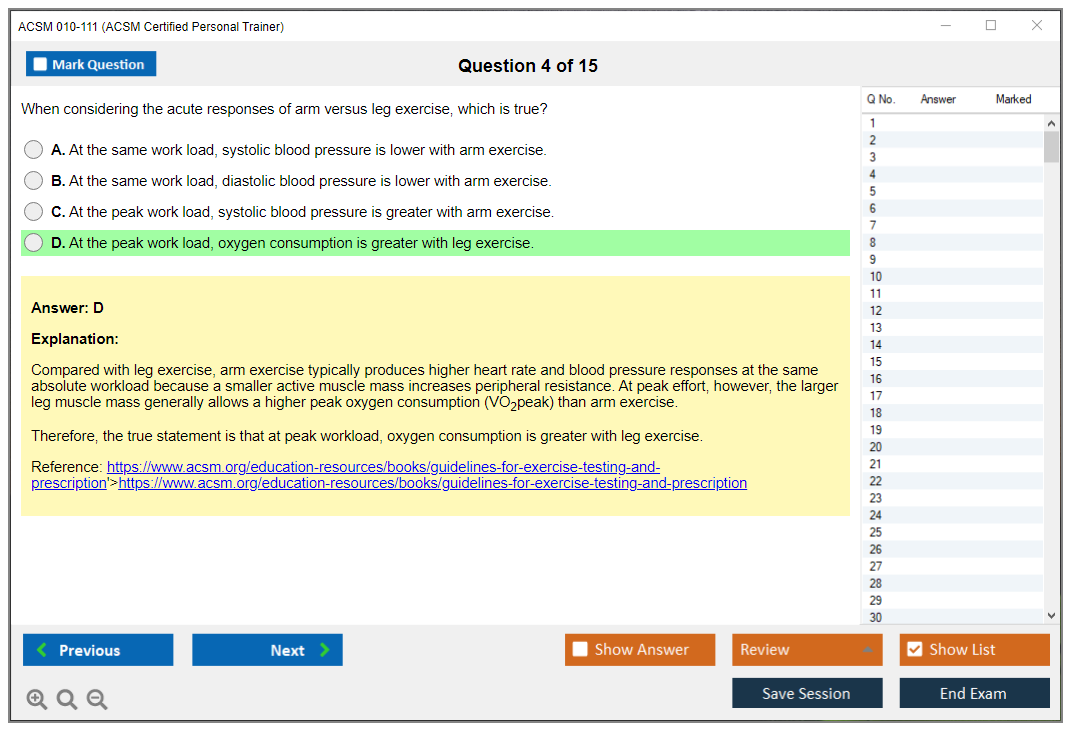 ACSM 010-111 (ACSM Certified Personal Trainer)

Mark Question

Question 4 of 15

When considering the acute responses of arm versus leg exercise, which is true?

A. At the same work load, systolic blood pressure is lower with arm exercise.

B. At the same work load, diastolic blood pressure is lower with arm exercise.

C. At the peak work load, systolic blood pressure is greater with arm exercise.

D. At the peak work load, oxygen consumption is greater with leg exercise.

Answer: D

Explanation:

Compared with leg exercise, arm exercise typically produces higher heart rate and blood pressure responses at the same absolute workload because a smaller active muscle mass increases peripheral resistance. At peak effort, however, the larger leg muscle mass generally allows a higher peak oxygen consumption ($VO_2$peak) than arm exercise.

Therefore, the true statement is that at peak workload, oxygen consumption is greater with leg exercise.

Reference: https://www.acsm.org/education-resources/books/guidelines-for-exercise-testing-and-prescription'>https://www.acsm.org/education-resources/books/guidelines-for-exercise-testing-and-prescription

| Q No. | Answer | Marked |
|---|---|---|
| 1 | | |
| 2 | | |
| 3 | | |
| 4 | | |
| 5 | | |
| 6 | | |
| 7 | | |
| 8 | | |
| 9 | | |
| 10 | | |
| 11 | | |
| 12 | | |
| 13 | | |
| 14 | | |
| 15 | | |
| 16 | | |
| 17 | | |
| 18 | | |
| 19 | | |
| 20 | | |
| 21 | | |
| 22 | | |
| 23 | | |
| 24 | | |
| 25 | | |
| 26 | | |
| 27 | | |
| 28 | | |
| 29 | | |
| 30 | | |

Previous Next Show Answer Review Show List

Save Session End Exam